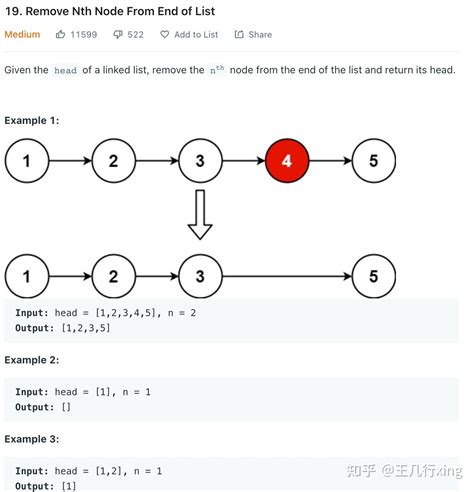 19. Remove Nth Node From End of List

Medium 11599 522 Add to List Share

Given the head of a linked list, remove the $n^{th}$ node from the end of the list and return its head.

Example 1:

1 2 3 4 5

1 2 3 5

Input: head = [1,2,3,4,5], n = 2
Output: [1,2,3,5]

Example 2:

Input: head = [1], n = 1
Output: []

Example 3:

Input: head = [1,2], n = 1
Output: [1]

知乎 @王几行xing